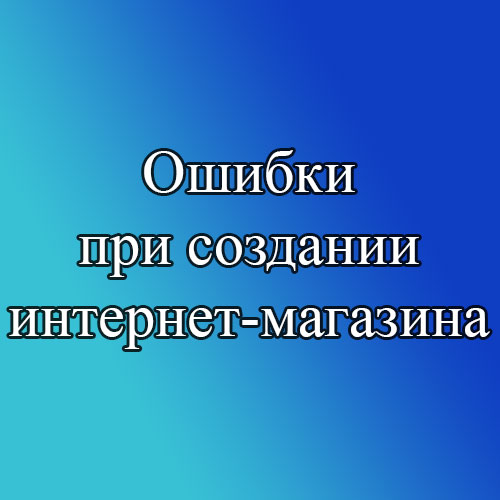 Ошибки при создании интернет-магазина